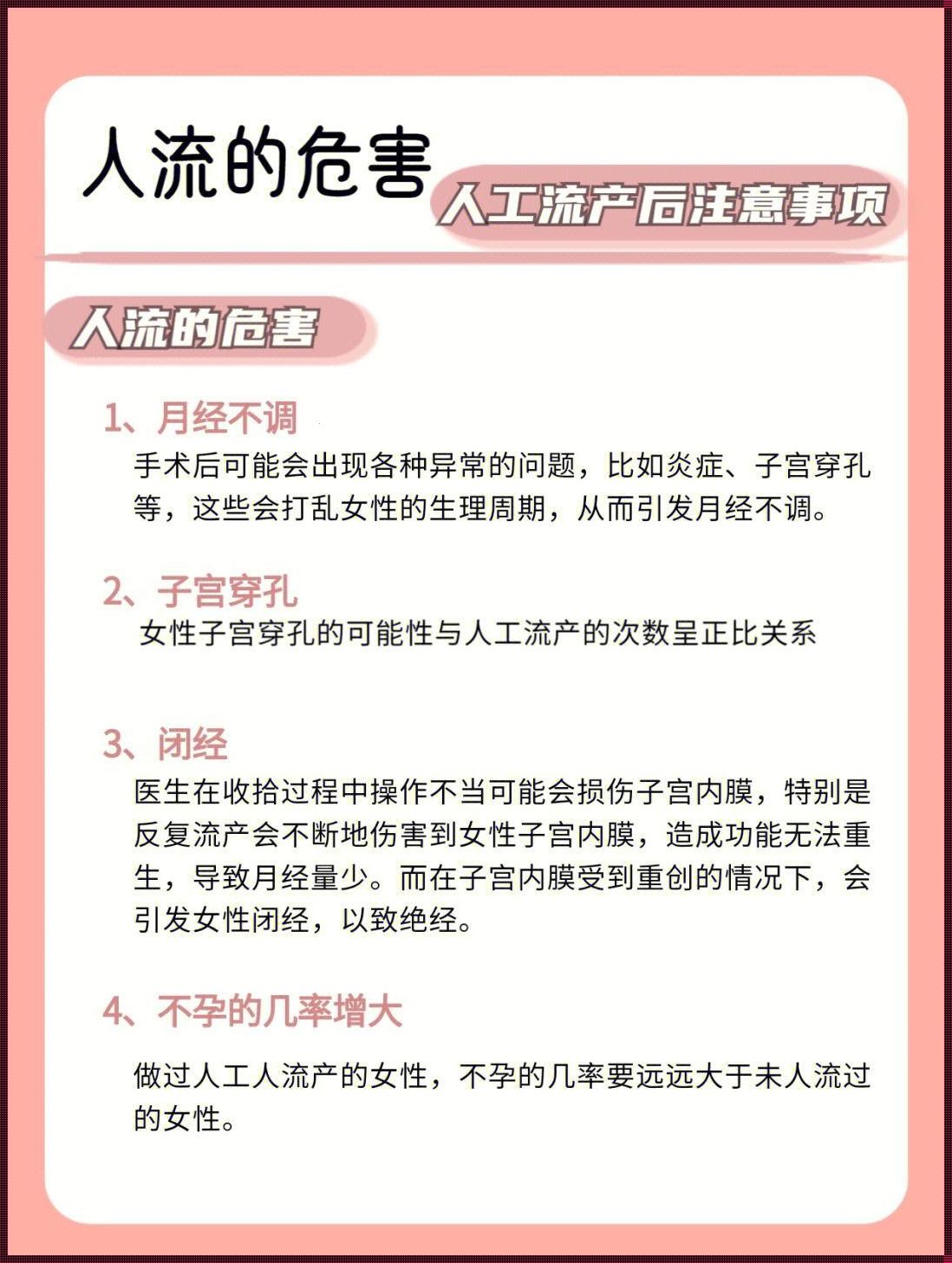 人流的危害

人工流产后注意事项

人流的危害

1、月经不调

手术后可能会出现各种异常的问题，比如炎症、子宫穿孔等，这些会打乱女性的生理周期，从而引发月经不调。

2、子宫穿孔

女性子宫穿孔的可能性与人工流产的次数呈正比关系

3、闭经

医生在收拾过程中操作不当可能会损伤子宫内膜，特别是反复流产会不断地伤害到女性子宫内膜，造成功能无法重生，导致月经量少。而在子宫内膜受到重创的情况下，会引发女性闭经，以致绝经。

4、不孕的几率增大

做过人工人流产的女性，不孕的几率要远远大于未人流过的女性。